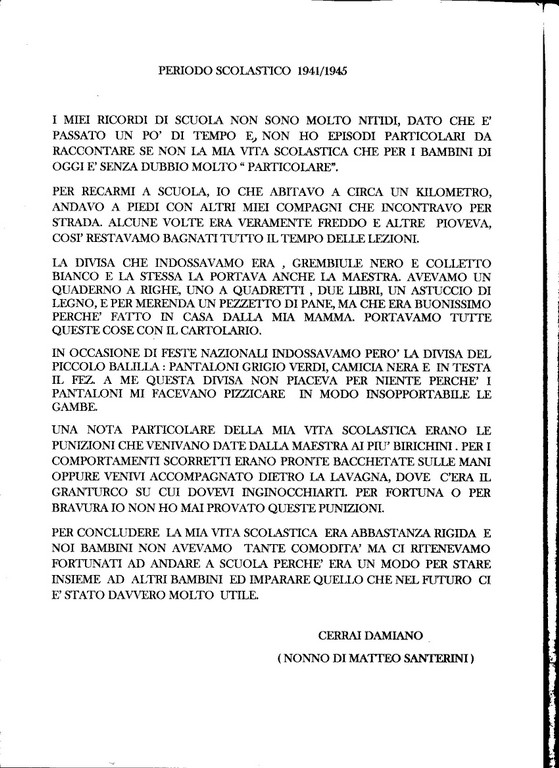 PERIODO SCOLASTICO 1941/1945

I MIEI RICORDI DI SCUOLA NON SONO MOLTO NITIDI, DATO CHE E' PASSATO UN PO' DI TEMPO E, NON HO EPISODI PARTICOLARI DA RACCONTARE SE NON LA MIA VITA SCOLASTICA CHE PER I BAMBINI DI OGGI E' SENZA DUBBIO MOLTO " PARTICOLARE".

PER RECARMI A SCUOLA, IO CHE ABITAVO A CIRCA UN KILOMETRO, ANDAVO A PIEDI CON ALTRI MIEI COMPAGNI CHE INCONTRAVO PER STRADA. ALCUNE VOLTE ERA VERAMENTE FREDDO E ALTRE PIOVEVA, COSI' RESTAVAMO BAGNATI TUTTO IL TEMPO DELLE LEZIONI.

LA DIVISA CHE INDOSSAVAMO ERA , GREMBIULE NERO E COLLETTO BIANCO E LA STESSA LA PORTAVA ANCHE LA MAESTRA. AVEVAMO UN QUADERNO A RIGHE, UNO A QUADRETTI , DUE LIBRI, UN ASTUCCIO DI LEGNO, E PER MERENDA UN PEZZETTO DI PANE, MA CHE ERA BUONISSIMO PERCHE' FATTO IN CASA DALLA MIA MAMMA. PORTAVAMO TUTTE QUESTE COSE CON IL CARTOLARIO.

IN OCCASIONE DI FESTE NAZIONALI INDOSSAVAMO PERO' LA DIVISA DEL PICCOLO BALILLA : PANTALONI GRIGIO VERDI, CAMICIA NERA E IN TESTA IL FEZ. A ME QUESTA DIVISA NON PIACEVA PER NIENTE PERCHE' I PANTALONI MI FACEVANO PIZZICARE IN MODO INSOPPORTABILE LE GAMBE.

UNA NOTA PARTICOLARE DELLA MIA VITA SCOLASTICA ERANO LE PUNIZIONI CHE VENIVANO DATE DALLA MAESTRA AI PIU' BIRICHINI . PER I COMPORTAMENTI SCORRETTI ERANO PRONTE BACCHETATE SULLE MANI OPPURE VENIVI ACCOMPAGNATO DIETRO LA LAVAGNA, DOVE C'ERA IL GRANTURCO SU CUI DOVEVI INGINOCCHIARTI. PER FORTUNA O PER BRAVURA IO NON HO MAI PROVATO QUESTE PUNIZIONI.

PER CONCLUDERE LA MIA VITA SCOLASTICA ERA ABBASTANZA RIGIDA E NOI BAMBINI NON AVEVAMO TANTE COMODITA' MA CI RITENEVAMO FORTUNATI AD ANDARE A SCUOLA PERCHE' ERA UN MODO PER STARE INSIEME AD ALTRI BAMBINI ED IMPARARE QUELLO CHE NEL FUTURO CI E' STATO DAVVERO MOLTO UTILE.

CERRAI DAMIANO

( NONNO DI MATTEO SANTERINI )